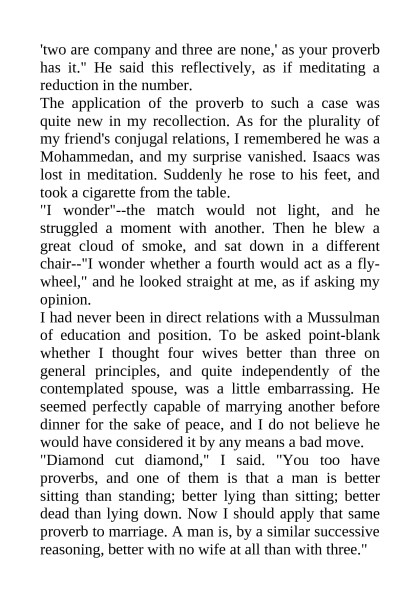 'two are company and three are none,' as your proverb has it." He said this reflectively, as if meditating a reduction in the number.

The application of the proverb to such a case was quite new in my recollection. As for the plurality of my friend's conjugal relations, I remembered he was a Mohammedan, and my surprise vanished. Isaacs was lost in meditation. Suddenly he rose to his feet, and took a cigarette from the table.

"I wonder"--the match would not light, and he struggled a moment with another. Then he blew a great cloud of smoke, and sat down in a different chair--"I wonder whether a fourth would act as a fly-wheel," and he looked straight at me, as if asking my opinion.

I had never been in direct relations with a Mussulman of education and position. To be asked point-blank whether I thought four wives better than three on general principles, and quite independently of the contemplated spouse, was a little embarrassing. He seemed perfectly capable of marrying another before dinner for the sake of peace, and I do not believe he would have considered it by any means a bad move.

"Diamond cut diamond," I said. "You too have proverbs, and one of them is that a man is better sitting than standing; better lying than sitting; better dead than lying down. Now I should apply that same proverb to marriage. A man is, by a similar successive reasoning, better with no wife at all than with three."